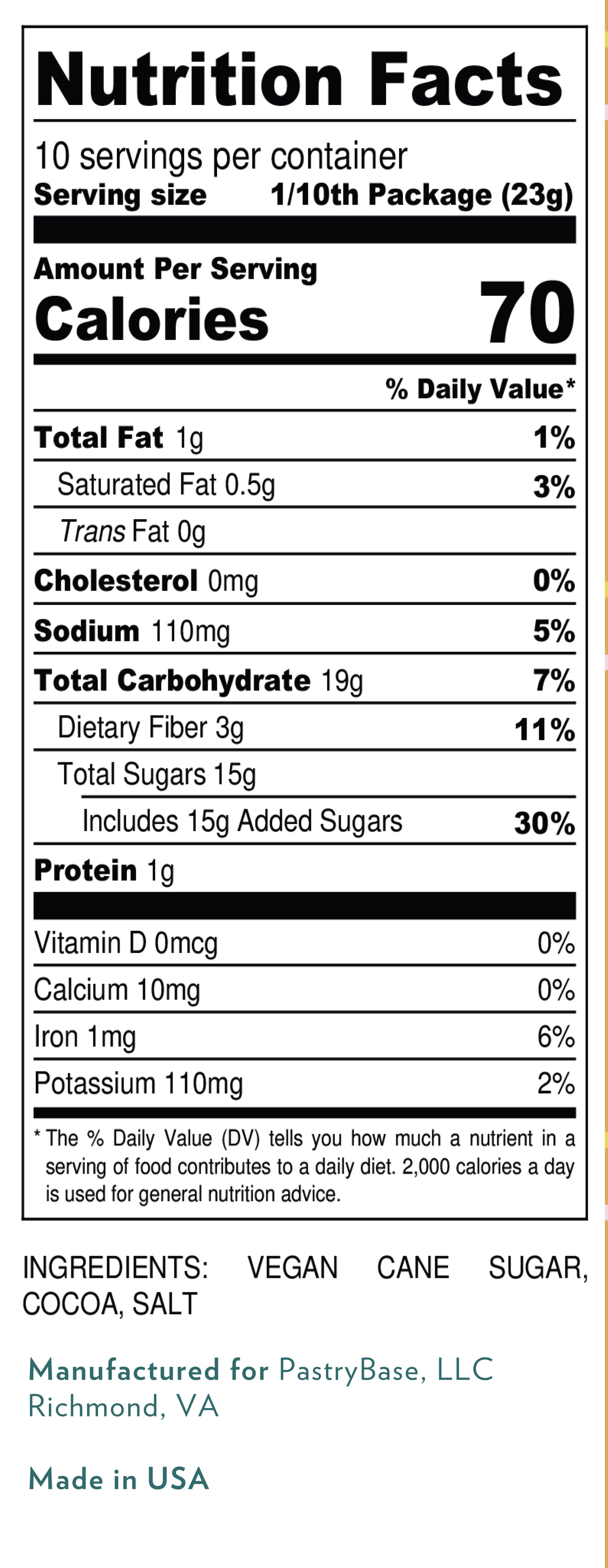 Nutrition Facts

10 servings per container
Serving size 1/10th Package (23g)

Amount Per Serving
Calories 70

% Daily Value*

Total Fat 1g 1%
Saturated Fat 0.5g 3%
Trans Fat 0g
Cholesterol 0mg 0%
Sodium 110mg 5%
Total Carbohydrate 19g 7%
Dietary Fiber 3g 11%
Total Sugars 15g
Includes 15g Added Sugars 30%
Protein 1g

Vitamin D 0mcg 0%
Calcium 10mg 0%
Iron 1mg 6%
Potassium 110mg 2%

* The % Daily Value (DV) tells you how much a nutrient in a serving of food contributes to a daily diet. 2,000 calories a day is used for general nutrition advice.

INGREDIENTS: VEGAN CANE SUGAR, COCOA, SALT

Manufactured for PastryBase, LLC
Richmond, VA

Made in USA